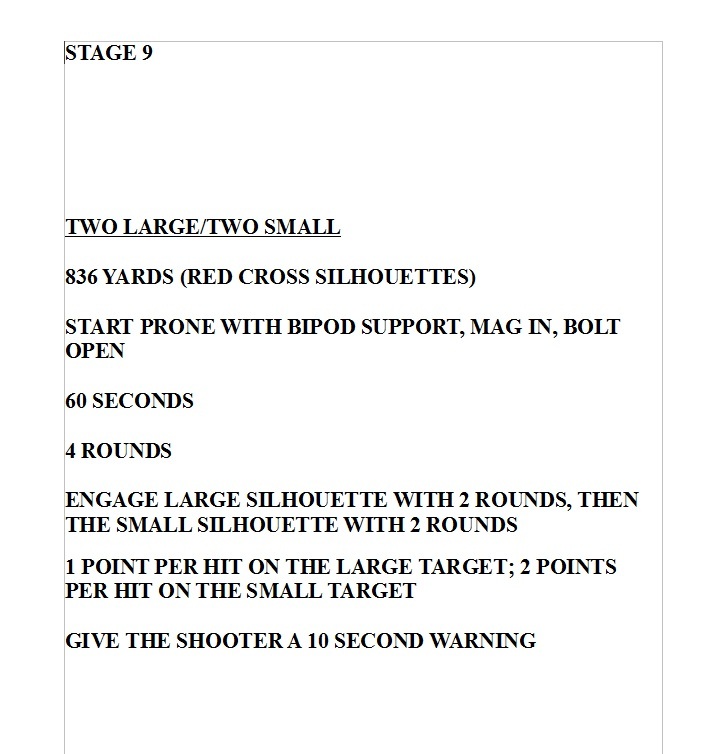 STAGE 9

TWO LARGE/TWO SMALL

836 YARDS (RED CROSS SILHOUETTES)

START PRONE WITH BIPOD SUPPORT, MAG IN, BOLT OPEN

60 SECONDS

4 ROUNDS

ENGAGE LARGE SILHOUETTE WITH 2 ROUNDS, THEN THE SMALL SILHOUETTE WITH 2 ROUNDS

1 POINT PER HIT ON THE LARGE TARGET; 2 POINTS PER HIT ON THE SMALL TARGET

GIVE THE SHOOTER A 10 SECOND WARNING